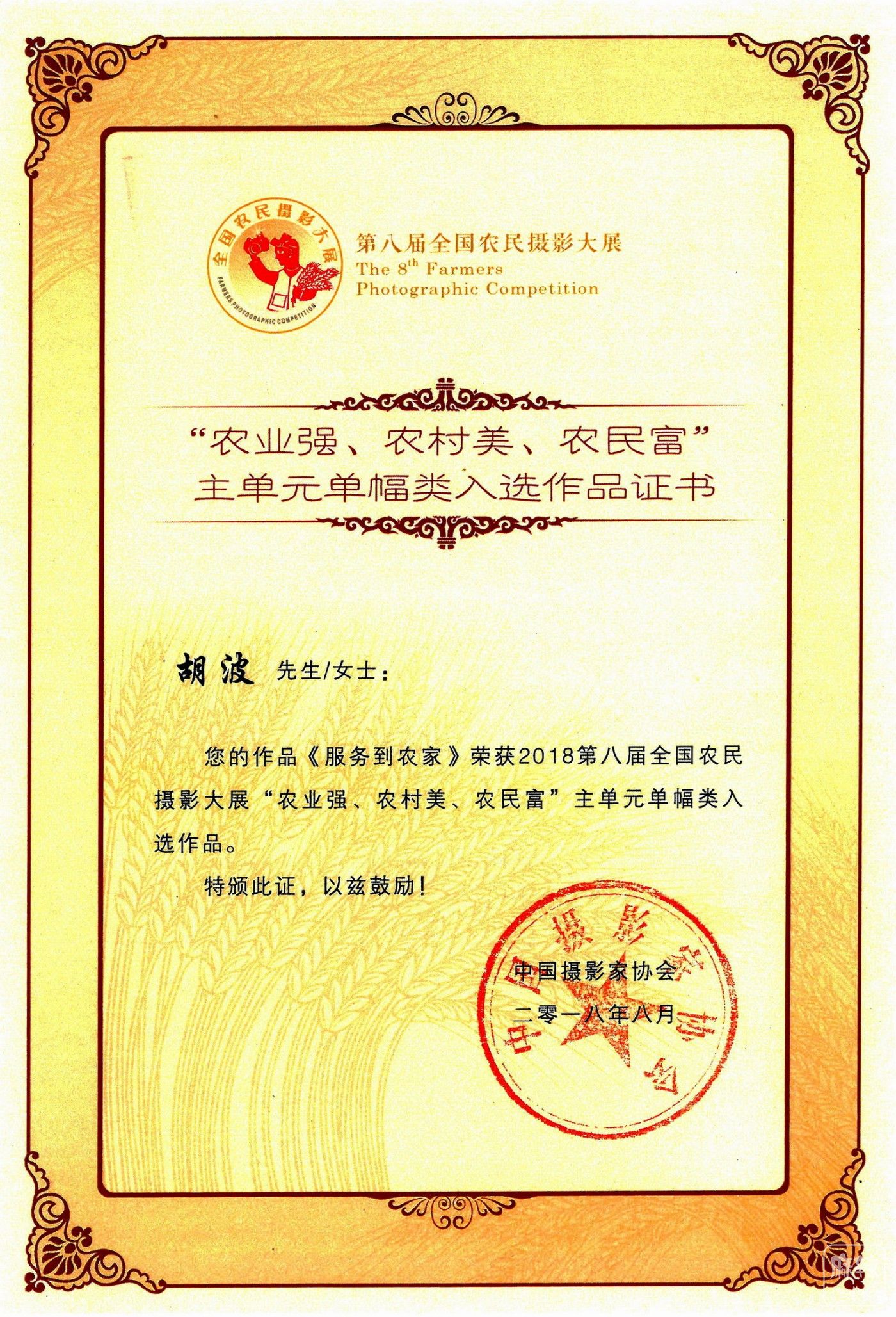 全国农民摄影大展
FARMERS PHOTOGRAPHIC COMPETITION

第八届全国农民摄影大展
The $8^{th}$ Farmers
Photographic Competition

“农业强、农村美、农民富”
主单元单幅类入选作品证书

胡波 先生/女士：

您的作品《服务到农家》荣获2018第八届全国农民摄影大展“农业强、农村美、农民富”主单元单幅类入选作品。

特颁此证，以兹鼓励！

中国摄影家协会
二零一八年八月

中国摄影家协会